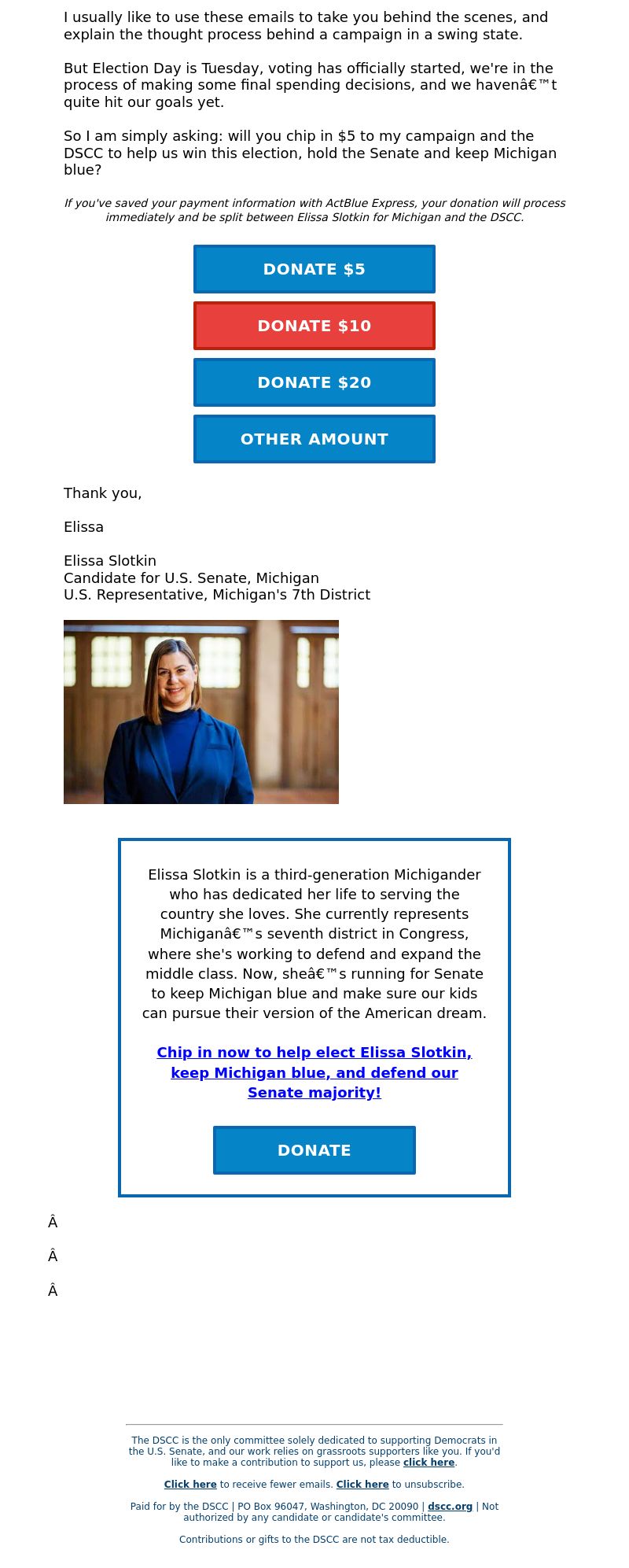 I usually like to use these emails to take you behind the scenes, and explain the thought process behind a campaign in a swing state.

But Election Day is Tuesday, voting has officially started, we're in the process of making some final spending decisions, and we havenâ€™t quite hit our goals yet.

So I am simply asking: will you chip in $5 to my campaign and the DSCC to help us win this election, hold the Senate and keep Michigan blue?

If you've saved your payment information with ActBlue Express, your donation will process immediately and be split between Elissa Slotkin for Michigan and the DSCC.

DONATE $5

DONATE $10

DONATE $20

OTHER AMOUNT

Thank you,

Elissa

Elissa Slotkin
Candidate for U.S. Senate, Michigan
U.S. Representative, Michigan's 7th District

Elissa Slotkin is a third-generation Michigander who has dedicated her life to serving the country she loves. She currently represents Michiganâ€™s seventh district in Congress, where she's working to defend and expand the middle class. Now, sheâ€™s running for Senate to keep Michigan blue and make sure our kids can pursue their version of the American dream.

Chip in now to help elect Elissa Slotkin, keep Michigan blue, and defend our Senate majority!

DONATE

Â

Â

Â

The DSCC is the only committee solely dedicated to supporting Democrats in the U.S. Senate, and our work relies on grassroots supporters like you. If you'd like to make a contribution to support us, please click here.

Click here to receive fewer emails. Click here to unsubscribe.

Paid for by the DSCC | PO Box 96047, Washington, DC 20090 | dscc.org | Not authorized by any candidate or candidate's committee.

Contributions or gifts to the DSCC are not tax deductible.